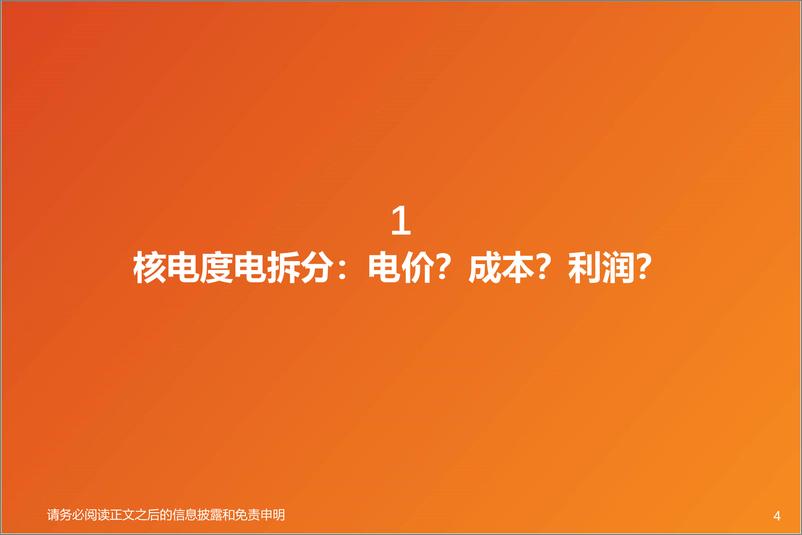 1
核电度电拆分：电价？成本？利润？

请务必阅读正文之后的信息披露和免责申明

4